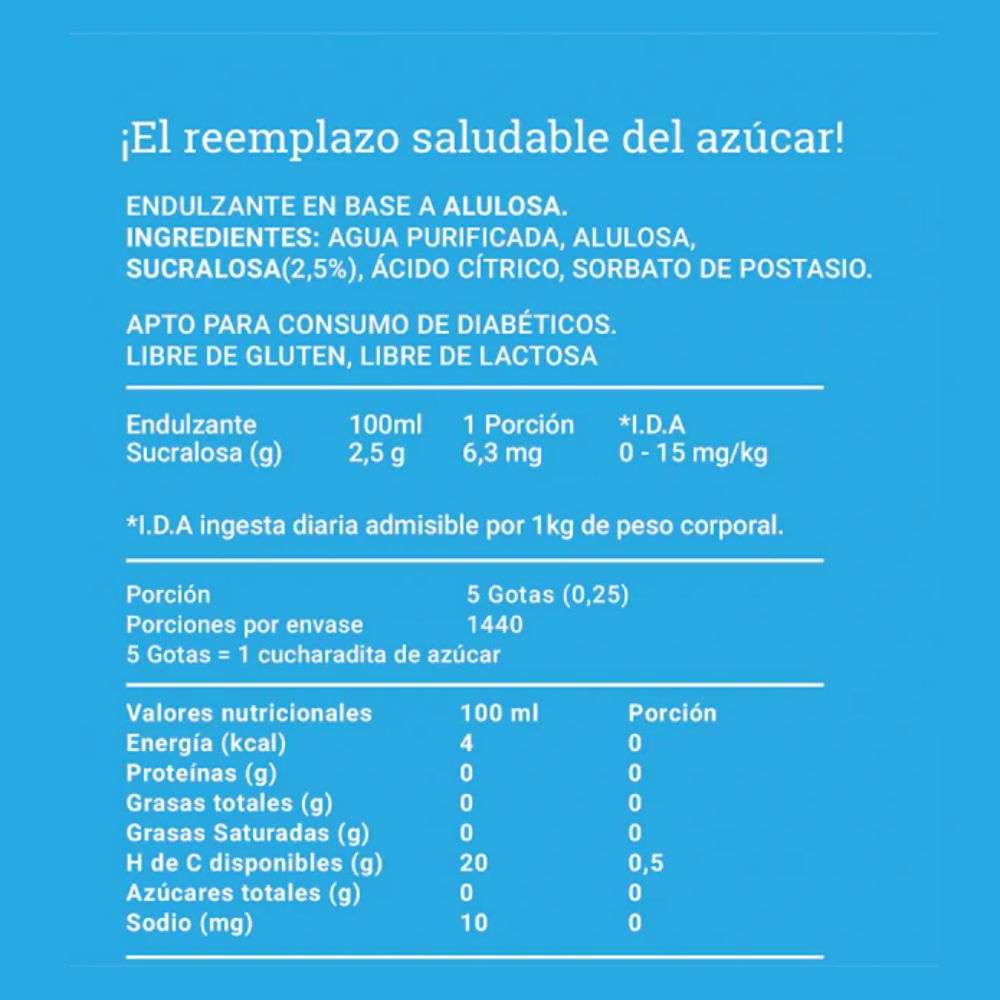 ¡El reemplazo saludable del azúcar!

ENDULZANTE EN BASE A ALULOSA.
INGREDIENTES: AGUA PURIFICADA, ALULOSA, SUCRALOSA(2,5%), ÁCIDO CÍTRICO, SORBATO DE POSTASIO.

APTO PARA CONSUMO DE DIABÉTICOS.
LIBRE DE GLUTEN, LIBRE DE LACTOSA

| Endulzante | 100ml | 1 Porción | *I.D.A |
|---|---|---|---|
| Sucralosa (g) | 2,5 g | 6,3 mg | 0 - 15 mg/kg |

*I.D.A ingesta diaria admisible por 1kg de peso corporal.

| Porción | 5 Gotas (0,25) |
|---|---|
| Porciones por envase | 1440 |

5 Gotas = 1 cucharadita de azúcar

| Valores nutricionales | 100 ml | Porción |
|---|---|---|
| Energía (kcal) | 4 | 0 |
| Proteínas (g) | 0 | 0 |
| Grasas totales (g) | 0 | 0 |
| Grasas Saturadas (g) | 0 | 0 |
| H de C disponibles (g) | 20 | 0,5 |
| Azúcares totales (g) | 0 | 0 |
| Sodio (mg) | 10 | 0 |